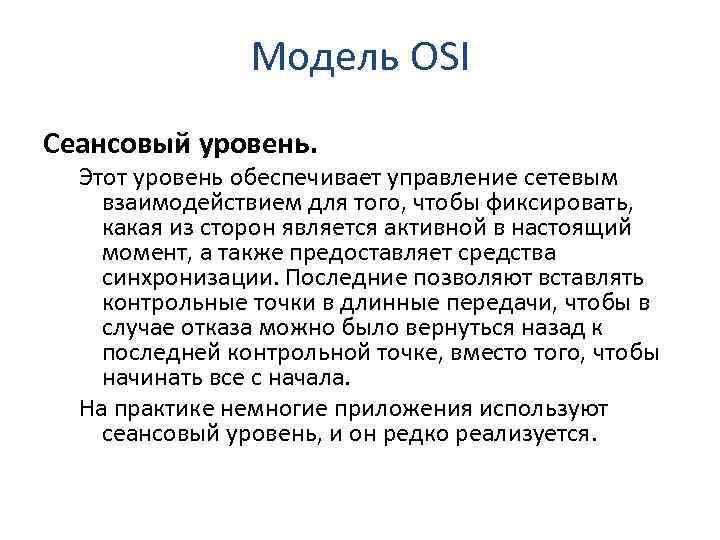 Модель OSI

Сеансовый уровень.

Этот уровень обеспечивает управление сетевым взаимодействием для того, чтобы фиксировать, какая из сторон является активной в настоящий момент, а также предоставляет средства синхронизации. Последние позволяют вставлять контрольные точки в длинные передачи, чтобы в случае отказа можно было вернуться назад к последней контрольной точке, вместо того, чтобы начинать все с начала.

На практике немногие приложения используют сеансовый уровень, и он редко реализуется.